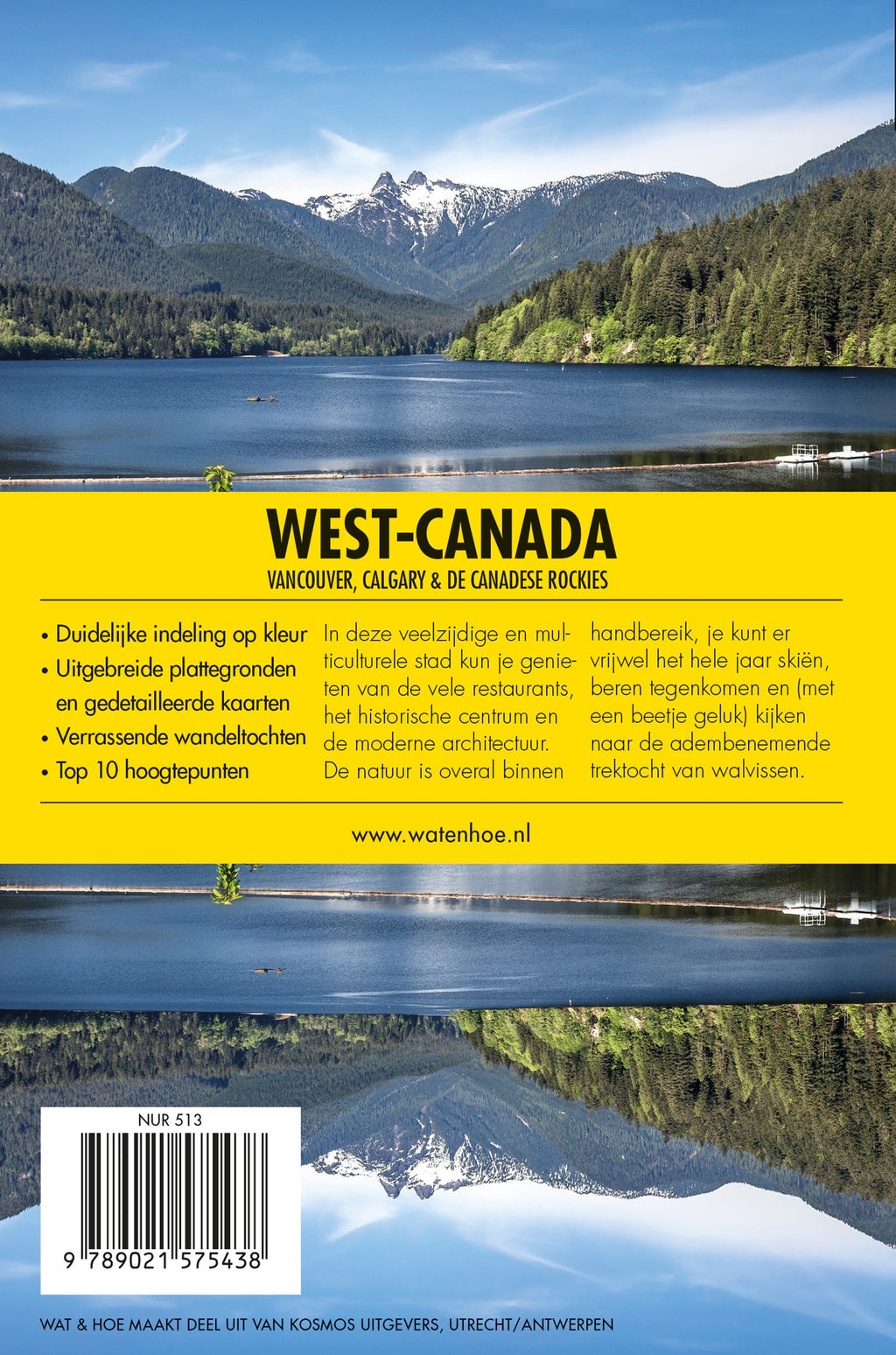 WEST-CANADA
VANCOUVER, CALGARY & DE CANADESE ROCKIES

• Duidelijke indeling op kleur
• Uitgebreide plattegronden en gedetailleerde kaarten
• Verrassende wandeltochten
• Top 10 hoogtepunten

In deze veelzijdige en multiculturele stad kun je genieten van de vele restaurants, het historische centrum en de moderne architectuur. De natuur is overal binnen handbereik, je kunt er vrijwel het hele jaar skiën, beren tegenkomen en (met een beetje geluk) kijken naar de adembenemende trektocht van walvissen.

www.watenhoe.nl

NUR 513

9 789021 575438

WAT & HOE MAAKT DEEL UIT VAN KOSMOS UITGEVERS, UTRECHT/ANTWERPEN